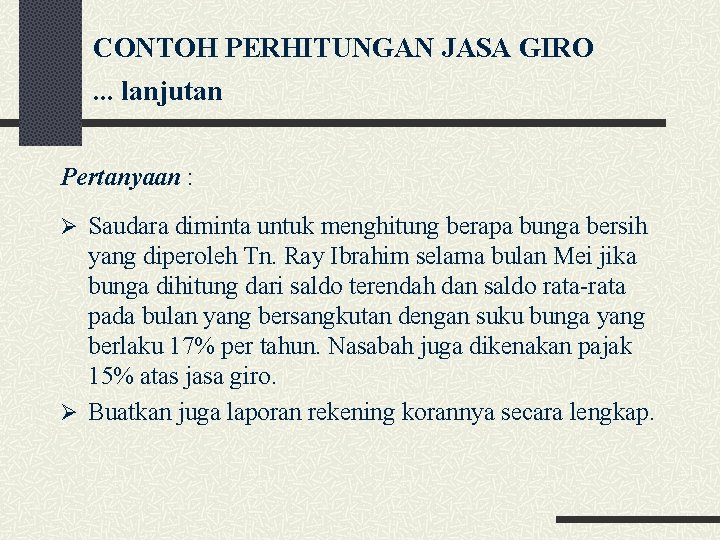 CONTOH PERHITUNGAN JASA GIRO
... lanjutan

Pertanyaan :

➢ Saudara diminta untuk menghitung berapa bunga bersih yang diperoleh Tn. Ray Ibrahim selama bulan Mei jika bunga dihitung dari saldo terendah dan saldo rata-rata pada bulan yang bersangkutan dengan suku bunga yang berlaku 17% per tahun. Nasabah juga dikenakan pajak 15% atas jasa giro.
➢ Buatkan juga laporan rekening korannya secara lengkap.